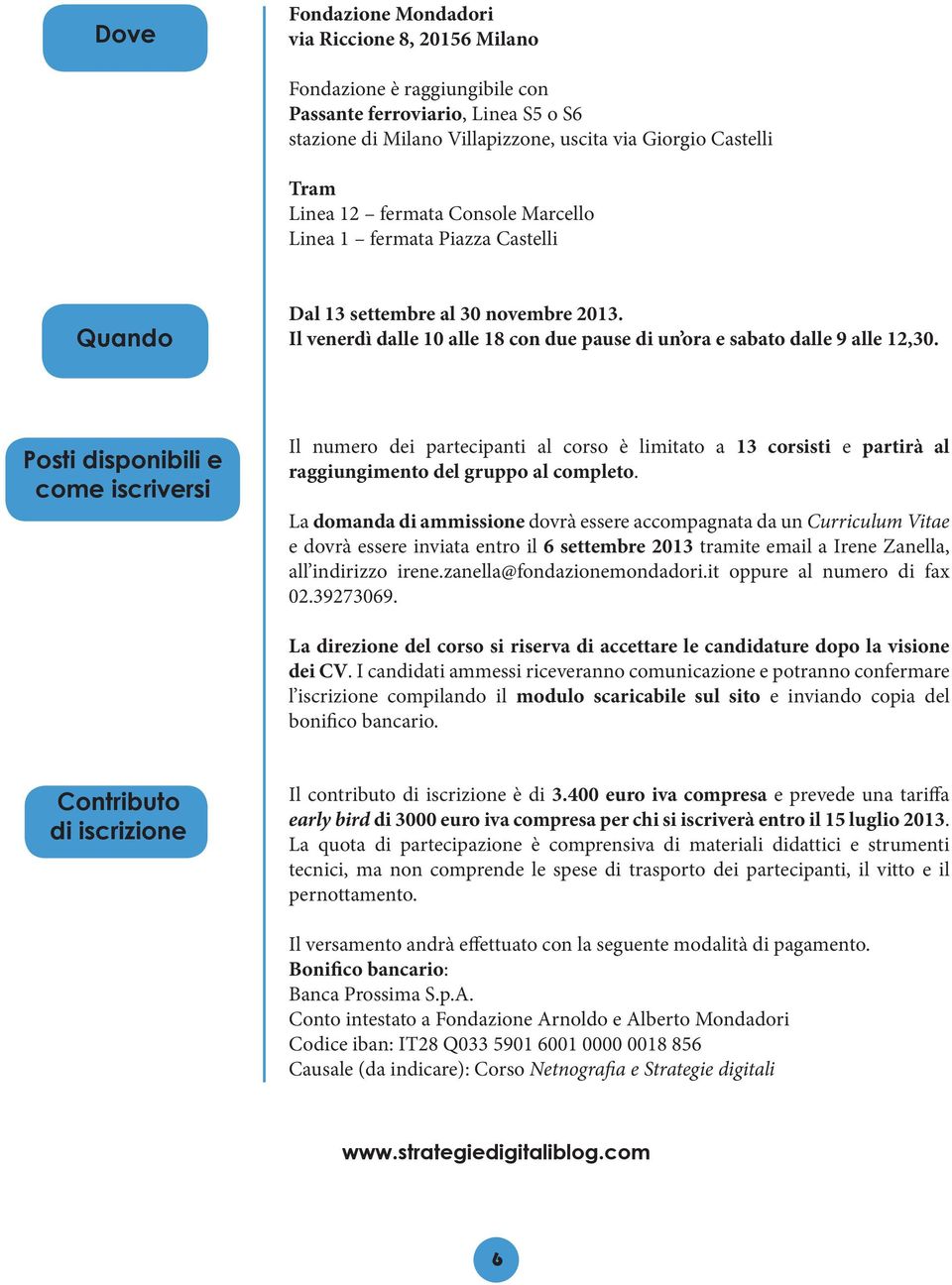 Dove

Fondazione Mondadori
via Riccione 8, 20156 Milano

Fondazione è raggiungibile con
Passante ferroviario, Linea S5 o S6
stazione di Milano Villapizzone, uscita via Giorgio Castelli

Tram
Linea 12 – fermata Console Marcello
Linea 1 – fermata Piazza Castelli

Quando

Dal 13 settembre al 30 novembre 2013.
Il venerdì dalle 10 alle 18 con due pause di un'ora e sabato dalle 9 alle 12,30.

Posti disponibili e come iscriversi

Il numero dei partecipanti al corso è limitato a 13 corsisti e partirà al raggiungimento del gruppo al completo.

La domanda di ammissione dovrà essere accompagnata da un Curriculum Vitae e dovrà essere inviata entro il 6 settembre 2013 tramite email a Irene Zanella, all'indirizzo irene.zanella@fondazionemondadori.it oppure al numero di fax 02.39273069.

La direzione del corso si riserva di accettare le candidature dopo la visione dei CV. I candidati ammessi riceveranno comunicazione e potranno confermare l'iscrizione compilando il modulo scaricabile sul sito e inviando copia del bonifico bancario.

Contributo di iscrizione

Il contributo di iscrizione è di 3.400 euro iva compresa e prevede una tariffa early bird di 3000 euro iva compresa per chi si iscriverà entro il 15 luglio 2013. La quota di partecipazione è comprensiva di materiali didattici e strumenti tecnici, ma non comprende le spese di trasporto dei partecipanti, il vitto e il pernottamento.

Il versamento andrà effettuato con la seguente modalità di pagamento.
Bonifico bancario:
Banca Prossima S.p.A.
Conto intestato a Fondazione Arnoldo e Alberto Mondadori
Codice iban: IT28 Q033 5901 6001 0000 0018 856
Causale (da indicare): Corso Netnografia e Strategie digitali

www.strategiedigitaliblog.com

6